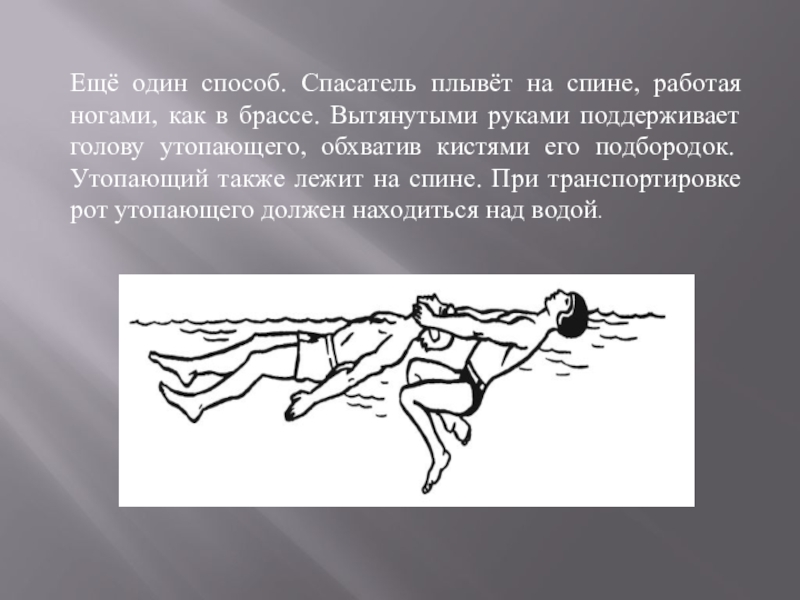 Ещё один способ. Спасатель плывёт на спине, работая ногами, как в брассе. Вытянутыми руками поддерживает голову утопающего, обхватив кистями его подбородок. Утопающий также лежит на спине. При транспортировке рот утопающего должен находиться над водой.